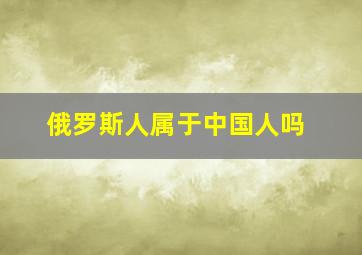 俄罗斯人属于中国人吗